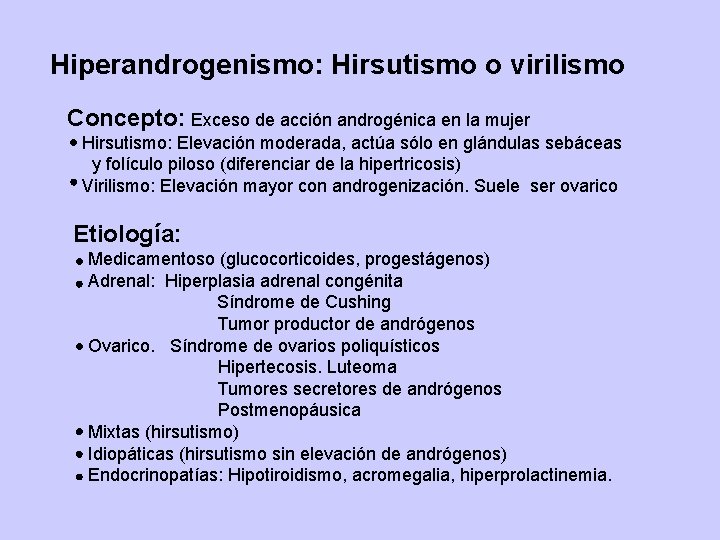 Hiperandrogenismo: Hirsutismo o virilismo

Concepto: Exceso de acción androgénica en la mujer
• Hirsutismo: Elevación moderada, actúa sólo en glándulas sebáceas y folículo piloso (diferenciar de la hipertricosis)
• Virilismo: Elevación mayor con androgenización. Suele ser ovarico

Etiología:
• Medicamentoso (glucocorticoides, progestágenos)
• Adrenal: Hiperplasia adrenal congénita
Síndrome de Cushing
Tumor productor de andrógenos
• Ovarico. Síndrome de ovarios poliquísticos
Hipertecosis. Luteoma
Tumores secretores de andrógenos
Postmenopáusica
• Mixtas (hirsutismo)
• Idiopáticas (hirsutismo sin elevación de andrógenos)
• Endocrinopatías: Hipotiroidismo, acromegalia, hiperprolactinemia.